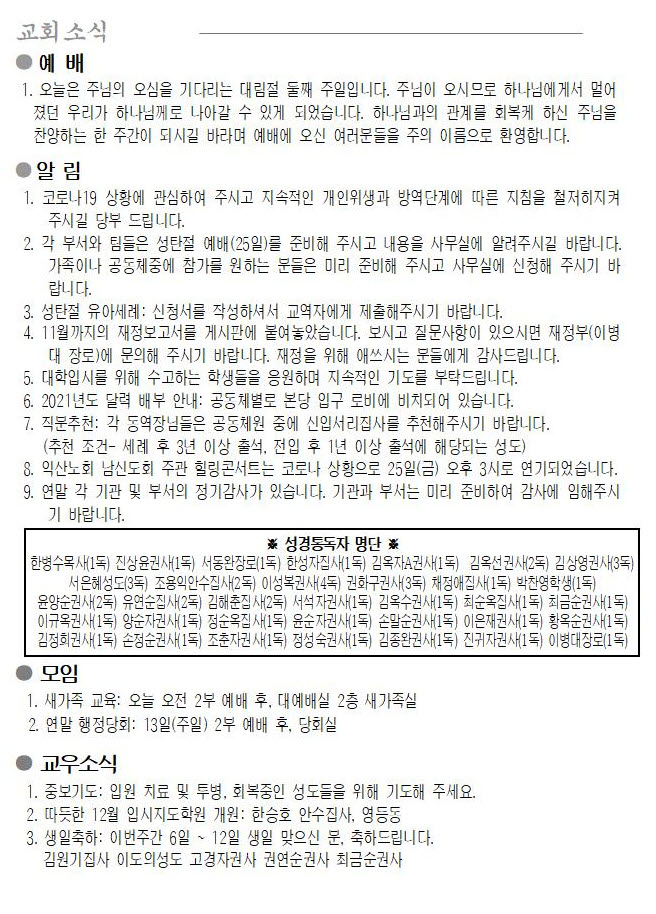 교회소식

● 예 배

1. 오늘은 주님의 오심을 기다리는 대림절 둘째 주일입니다. 주님이 오시므로 하나님에게서 멀어졌던 우리가 하나님께로 나아갈 수 있게 되었습니다. 하나님과의 관계를 회복케 하신 주님을 찬양하는 한 주간이 되시길 바라며 예배에 오신 여러분들을 주의 이름으로 환영합니다.

● 알 림

1. 코로나19 상황에 관심하여 주시고 지속적인 개인위생과 방역단계에 따른 지침을 철저히지켜 주시길 당부 드립니다.
2. 각 부서와 팀들은 성탄절 예배(25일)를 준비해 주시고 내용을 사무실에 알려주시길 바랍니다. 가족이나 공동체중에 참가를 원하는 분들은 미리 준비해 주시고 사무실에 신청해 주시기 바랍니다.
3. 성탄절 유아세례: 신청서를 작성하셔서 교역자에게 제출해주시기 바랍니다.
4. 11월까지의 재정보고서를 게시판에 붙여놓았습니다. 보시고 질문사항이 있으시면 재정부(이병대 장로)에 문의해 주시기 바랍니다. 재정을 위해 애쓰시는 분들에게 감사드립니다.
5. 대학입시를 위해 수고하는 학생들을 응원하며 지속적인 기도를 부탁드립니다.
6. 2021년도 달력 배부 안내: 공동체별로 본당 입구 로비에 비치되어 있습니다.
7. 직분추천: 각 동역장님들은 공동체원 중에 신입서리집사를 추천해주시기 바랍니다. (추천 조건- 세례 후 3년 이상 출석, 전입 후 1년 이상 출석에 해당되는 성도)
8. 익산노회 남신도회 주관 힐링콘서트는 코로나 상황으로 25일(금) 오후 3시로 연기되었습니다.
9. 연말 각 기관 및 부서의 정기감사가 있습니다. 기관과 부서는 미리 준비하여 감사에 임해주시기 바랍니다.

※ 성경통독자 명단 ※
한병수목사(1독) 진상윤권사(1독) 서동완장로(1독) 한성자집사(1독) 김옥자A권사(1독) 김옥선권사(2독) 김상영권사(3독) 서은혜성도(3독) 조용익안수집사(2독) 이성복권사(4독) 권화구권사(3독) 채정애집사(1독) 박찬영학생(1독) 윤양순권사(2독) 유연순집사(2독) 김해춘집사(2독) 서석자권사(1독) 김옥수권사(1독) 최순옥집사(1독) 최금순권사(1독) 이규옥권사(1독) 양순자권사(1독) 정순옥집사(1독) 윤순자권사(1독) 손말순권사(1독) 이은재권사(1독) 황옥순권사(1독) 김정희권사(1독) 손정순권사(1독) 조춘자권사(1독) 정성숙권사(1독) 김종완권사(1독) 진귀자권사(1독) 이병대장로(1독)

● 모임

1. 새가족 교육: 오늘 오전 2부 예배 후, 대예배실 2층 새가족실
2. 연말 행정당회: 13일(주일) 2부 예배 후, 당회실

● 교우소식

1. 중보기도: 입원 치료 및 투병, 회복중인 성도들을 위해 기도해 주세요.
2. 따뜻한 12월 입시지도학원 개원: 한승호 안수집사, 영등동
3. 생일축하: 이번주간 6일 ~ 12일 생일 맞으신 분, 축하드립니다. 김원기집사 이도의성도 고경자권사 권연순권사 최금순권사